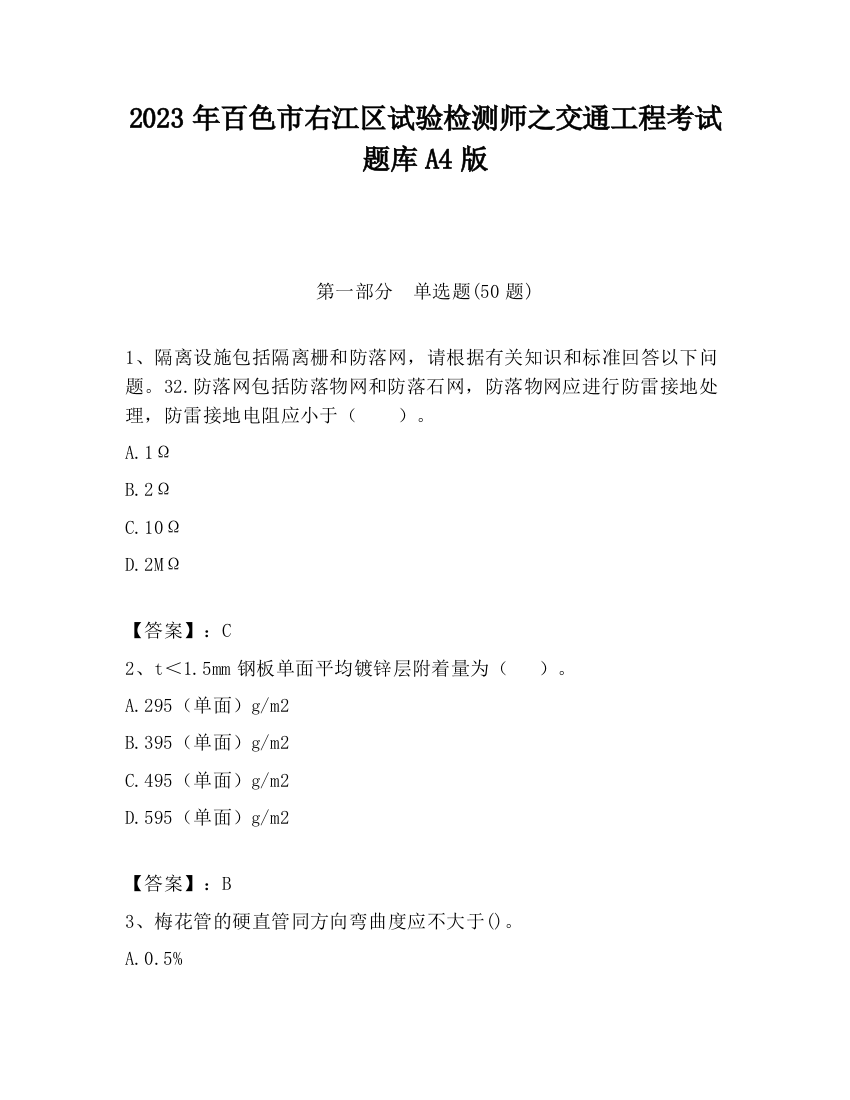 2023 年百色市右江区试验检测师之交通工程考试题库 A4 版

第一部分　单选题(50 题)

1、隔离设施包括隔离栅和防落网，请根据有关知识和标准回答以下问题。32.防落网包括防落物网和防落石网，防落物网应进行防雷接地处理，防雷接地电阻应小于（　　）。

A.1Ω

B.2Ω

C.10Ω

D.2MΩ

【答案】：C

2、t＜1.5mm 钢板单面平均镀锌层附着量为（　　）。

A.295（单面）g/m2

B.395（单面）g/m2

C.495（单面）g/m2

D.595（单面）g/m2

【答案】：B

3、梅花管的硬直管同方向弯曲度应不大于()。

A.0.5%